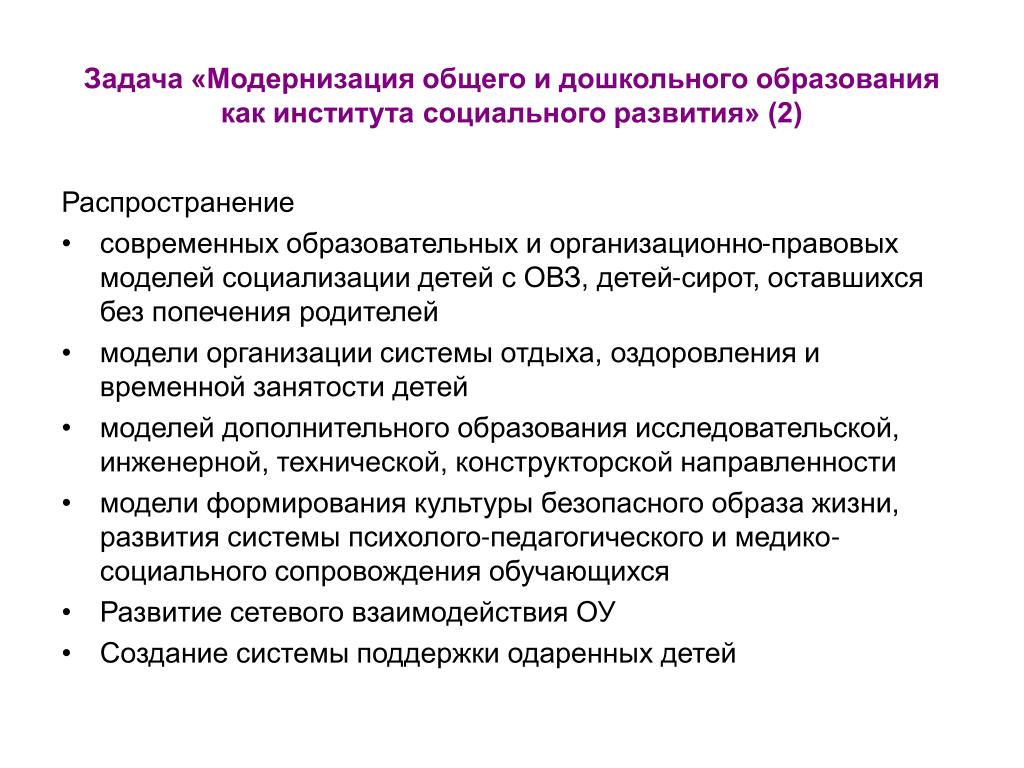 Задача «Модернизация общего и дошкольного образования как института социального развития» (2)

Распространение

• современных образовательных и организационно-правовых моделей социализации детей с ОВЗ, детей-сирот, оставшихся без попечения родителей
• модели организации системы отдыха, оздоровления и временной занятости детей
• моделей дополнительного образования исследовательской, инженерной, технической, конструкторской направленности
• модели формирования культуры безопасного образа жизни, развития системы психолого-педагогического и медико-социального сопровождения обучающихся
• Развитие сетевого взаимодействия ОУ
• Создание системы поддержки одаренных детей